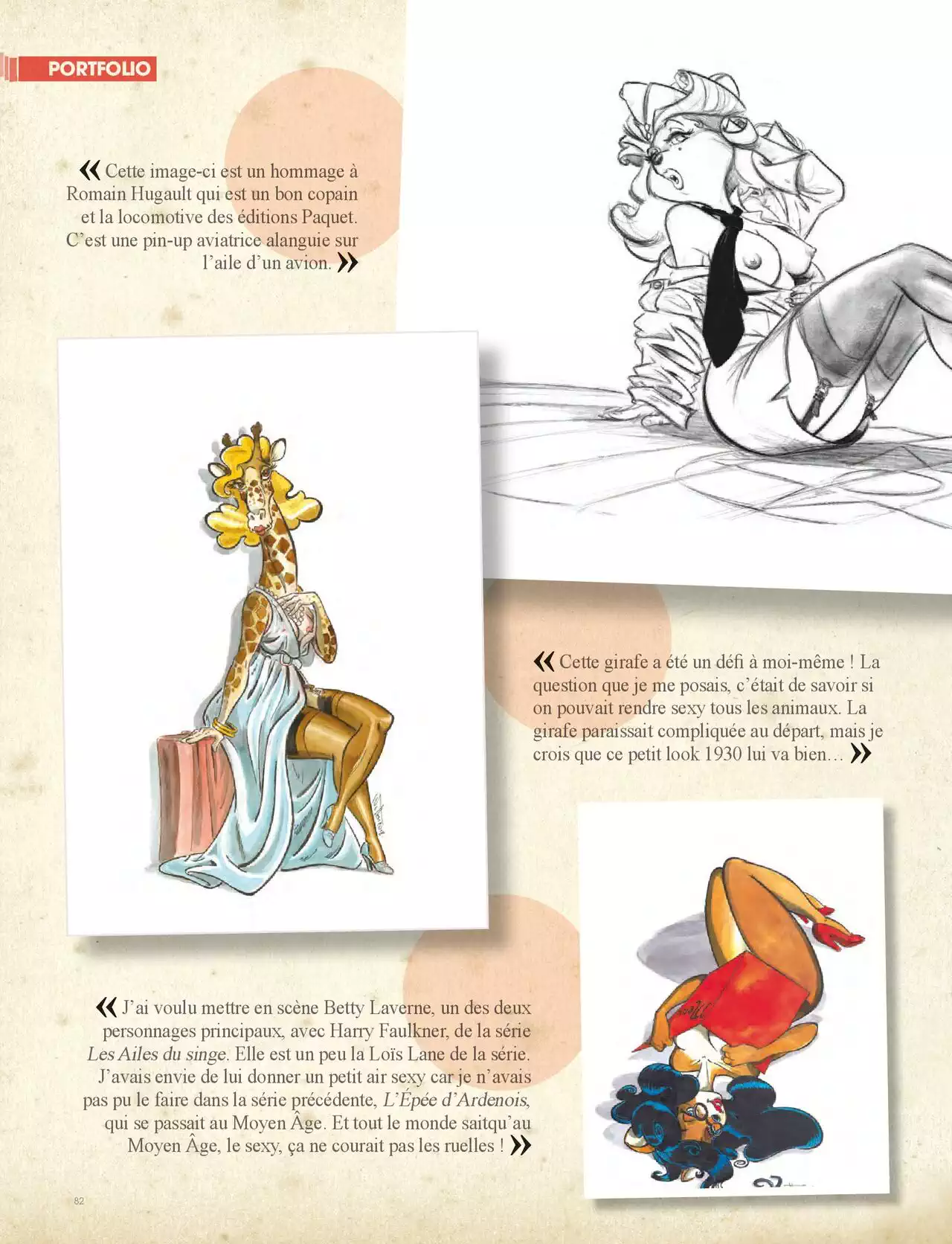 PORTFOLIO

« Cette image-ci est un hommage à Romain Hugault qui est un bon copain et la locomotive des éditions Paquet. C'est une pin-up aviatrice alanguie sur l'aile d'un avion. »

« Cette girafe a été un défi à moi-même ! La question que je me posais, c'était de savoir si on pouvait rendre sexy tous les animaux. La girafe paraissait compliquée au départ, mais je crois que ce petit look 1930 lui va bien… »

« J'ai voulu mettre en scène Betty Laverne, un des deux personnages principaux, avec Harry Faulkner, de la série Les Ailes du singe. Elle est un peu la Loïs Lane de la série. J'avais envie de lui donner un petit air sexy car je n'avais pas pu le faire dans la série précédente, L'Épée d'Ardenois, qui se passait au Moyen Âge. Et tout le monde saitqu'au Moyen Âge, le sexy, ça ne courait pas les ruelles ! »

82